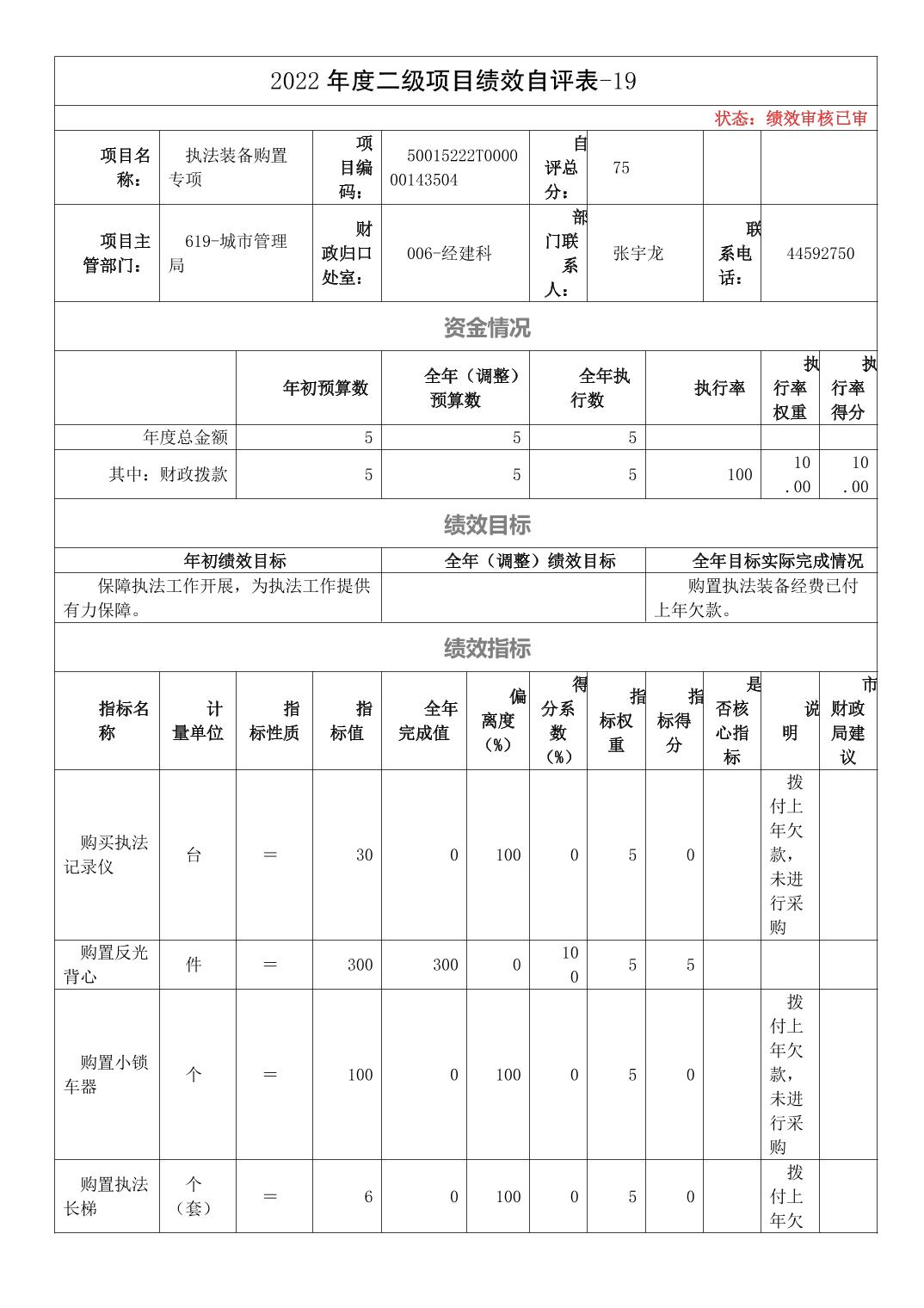 2022 年度二级项目绩效自评表-19

状态：绩效审核已审

| 项目名称： | 执法装备购置专项 | 项目编码： | 50015222T000000143504 | 自评总分： | 75 | | |
|---|---|---|---|---|---|---|---|
| 项目主管部门： | 619-城市管理局 | 财政归口处室： | 006-经建科 | 部门联系人： | 张宇龙 | 联系电话： | 44592750 |

资金情况

| | 年初预算数 | 全年（调整）预算数 | 全年执行数 | 执行率 | 执行率权重 | 执行率得分 |
|---|---|---|---|---|---|---|
| 年度总金额 | 5 | 5 | 5 | | | |
| 其中：财政拨款 | 5 | 5 | 5 | 100 | 10.00 | 10.00 |

绩效目标

| 年初绩效目标 | 全年（调整）绩效目标 | 全年目标实际完成情况 |
|---|---|---|
| 保障执法工作开展，为执法工作提供有力保障。 | | 购置执法装备经费已付上年欠款。 |

绩效指标

| 指标名称 | 计量单位 | 指标性质 | 指标值 | 全年完成值 | 偏离度（%） | 得分系数（%） | 指标权重 | 指标得分 | 是否核心指标 | 说明 | 市财政局建议 |
|---|---|---|---|---|---|---|---|---|---|---|---|
| 购买执法记录仪 | 台 | ＝ | 30 | 0 | 100 | 0 | 5 | 0 | | 拨付上年欠款，未进行采购 | |
| 购置反光背心 | 件 | ＝ | 300 | 300 | 0 | 100 | 5 | 5 | | | |
| 购置小锁车器 | 个 | ＝ | 100 | 0 | 100 | 0 | 5 | 0 | | 拨付上年欠款，未进行采购 | |
| 购置执法长梯 | 个（套） | ＝ | 6 | 0 | 100 | 0 | 5 | 0 | | 拨付上年欠 | |